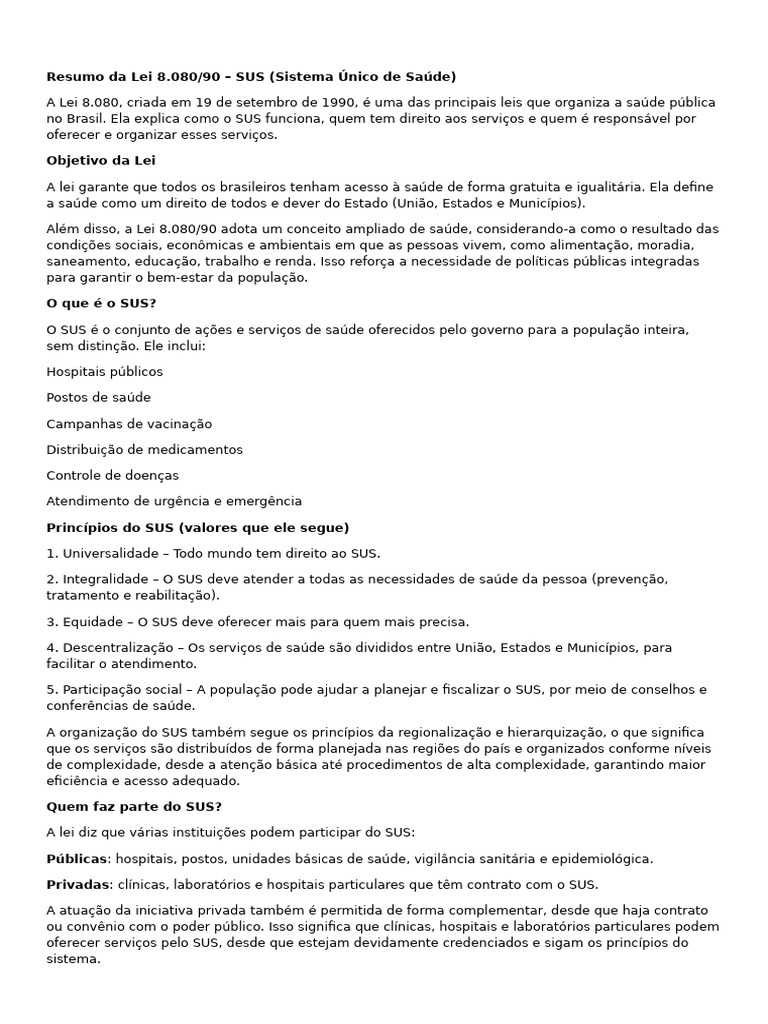 Resumo da Lei 8.080/90 – SUS (Sistema Único de Saúde)

A Lei 8.080, criada em 19 de setembro de 1990, é uma das principais leis que organiza a saúde pública no Brasil. Ela explica como o SUS funciona, quem tem direito aos serviços e quem é responsável por oferecer e organizar esses serviços.

Objetivo da Lei

A lei garante que todos os brasileiros tenham acesso à saúde de forma gratuita e igualitária. Ela define a saúde como um direito de todos e dever do Estado (União, Estados e Municípios).

Além disso, a Lei 8.080/90 adota um conceito ampliado de saúde, considerando-a como o resultado das condições sociais, econômicas e ambientais em que as pessoas vivem, como alimentação, moradia, saneamento, educação, trabalho e renda. Isso reforça a necessidade de políticas públicas integradas para garantir o bem-estar da população.

O que é o SUS?

O SUS é o conjunto de ações e serviços de saúde oferecidos pelo governo para a população inteira, sem distinção. Ele inclui:

Hospitais públicos

Postos de saúde

Campanhas de vacinação

Distribuição de medicamentos

Controle de doenças

Atendimento de urgência e emergência

Princípios do SUS (valores que ele segue)

1. Universalidade – Todo mundo tem direito ao SUS.

2. Integralidade – O SUS deve atender a todas as necessidades de saúde da pessoa (prevenção, tratamento e reabilitação).

3. Equidade – O SUS deve oferecer mais para quem mais precisa.

4. Descentralização – Os serviços de saúde são divididos entre União, Estados e Municípios, para facilitar o atendimento.

5. Participação social – A população pode ajudar a planejar e fiscalizar o SUS, por meio de conselhos e conferências de saúde.

A organização do SUS também segue os princípios da regionalização e hierarquização, o que significa que os serviços são distribuídos de forma planejada nas regiões do país e organizados conforme níveis de complexidade, desde a atenção básica até procedimentos de alta complexidade, garantindo maior eficiência e acesso adequado.

Quem faz parte do SUS?

A lei diz que várias instituições podem participar do SUS:

Públicas: hospitais, postos, unidades básicas de saúde, vigilância sanitária e epidemiológica.

Privadas: clínicas, laboratórios e hospitais particulares que têm contrato com o SUS.

A atuação da iniciativa privada também é permitida de forma complementar, desde que haja contrato ou convênio com o poder público. Isso significa que clínicas, hospitais e laboratórios particulares podem oferecer serviços pelo SUS, desde que estejam devidamente credenciados e sigam os princípios do sistema.